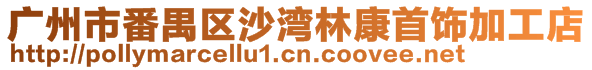 广州市番禺区沙湾林康首饰加工店
http://pollymarcellu1.cn.coovee.net